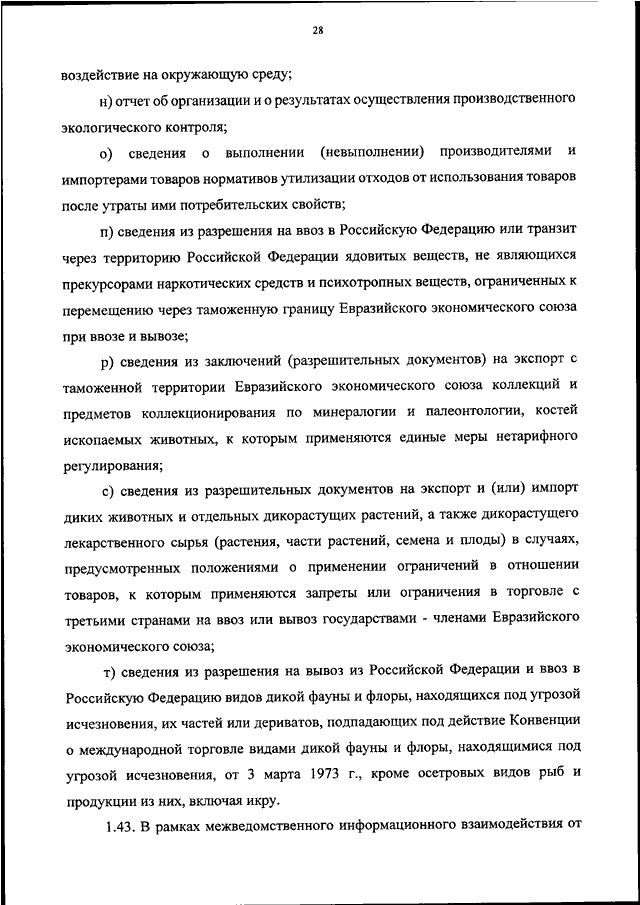 28

воздействие на окружающую среду;

н) отчет об организации и о результатах осуществления производственного экологического контроля;

о) сведения о выполнении (невыполнении) производителями и импортерами товаров нормативов утилизации отходов от использования товаров после утраты ими потребительских свойств;

п) сведения из разрешения на ввоз в Российскую Федерацию или транзит через территорию Российской Федерации ядовитых веществ, не являющихся прекурсорами наркотических средств и психотропных веществ, ограниченных к перемещению через таможенную границу Евразийского экономического союза при ввозе и вывозе;

р) сведения из заключений (разрешительных документов) на экспорт с таможенной территории Евразийского экономического союза коллекций и предметов коллекционирования по минералогии и палеонтологии, костей ископаемых животных, к которым применяются единые меры нетарифного регулирования;

с) сведения из разрешительных документов на экспорт и (или) импорт диких животных и отдельных дикорастущих растений, а также дикорастущего лекарственного сырья (растения, части растений, семена и плоды) в случаях, предусмотренных положениями о применении ограничений в отношении товаров, к которым применяются запреты или ограничения в торговле с третьими странами на ввоз или вывоз государствами - членами Евразийского экономического союза;

т) сведения из разрешения на вывоз из Российской Федерации и ввоз в Российскую Федерацию видов дикой фауны и флоры, находящихся под угрозой исчезновения, их частей или дериватов, подпадающих под действие Конвенции о международной торговле видами дикой фауны и флоры, находящимися под угрозой исчезновения, от 3 марта 1973 г., кроме осетровых видов рыб и продукции из них, включая икру.

1.43. В рамках межведомственного информационного взаимодействия от